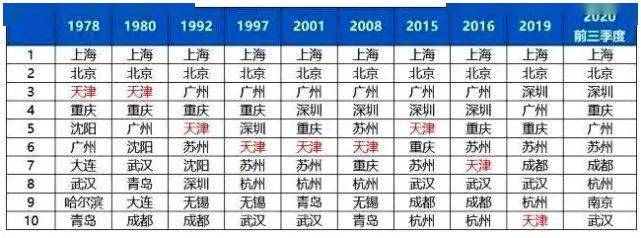 | | 1978 | 1980 | 1992 | 1997 | 2001 | 2008 | 2015 | 2016 | 2019 | 2020 前三季度 |
|---|---|---|---|---|---|---|---|---|---|---|
| 1 | 上海 | 上海 | 上海 | 上海 | 上海 | 上海 | 上海 | 上海 | 上海 | 上海 |
| 2 | 北京 | 北京 | 北京 | 北京 | 北京 | 北京 | 北京 | 北京 | 北京 | 北京 |
| 3 | 天津 | 天津 | 广州 | 广州 | 广州 | 广州 | 广州 | 广州 | 深圳 | 深圳 |
| 4 | 重庆 | 重庆 | 重庆 | 重庆 | 深圳 | 深圳 | 深圳 | 深圳 | 广州 | 重庆 |
| 5 | 沈阳 | 广州 | 天津 | 深圳 | 重庆 | 苏州 | 天津 | 重庆 | 重庆 | 广州 |
| 6 | 广州 | 沈阳 | 苏州 | 天津 | 天津 | 天津 | 重庆 | 苏州 | 苏州 | 苏州 |
| 7 | 大连 | 武汉 | 沈阳 | 苏州 | 苏州 | 重庆 | 苏州 | 天津 | 成都 | 成都 |
| 8 | 武汉 | 青岛 | 深圳 | 杭州 | 杭州 | 杭州 | 武汉 | 武汉 | 武汉 | 杭州 |
| 9 | 哈尔滨 | 大连 | 无锡 | 无锡 | 青岛 | 无锡 | 成都 | 成都 | 杭州 | 南京 |
| 10 | 青岛 | 成都 | 成都 | 武汉 | 武汉 | 青岛 | 杭州 | 杭州 | 天津 | 武汉 |